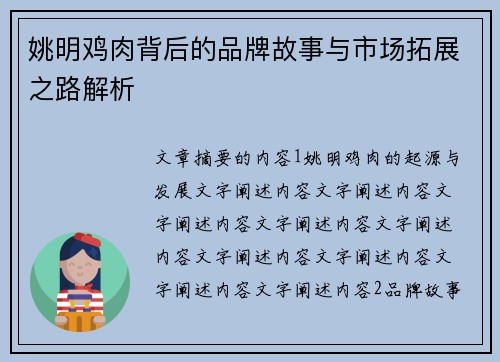 姚明鸡肉背后的品牌故事与市场拓展之路解析

文章摘要的内容1姚明鸡肉的起源与发展文字阐述内容文字阐述内容文字阐述内容文字阐述内容文字阐述内容文字阐述内容文字阐述内容文字阐述内容文字阐述内容2品牌故事